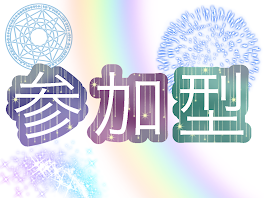 参加型